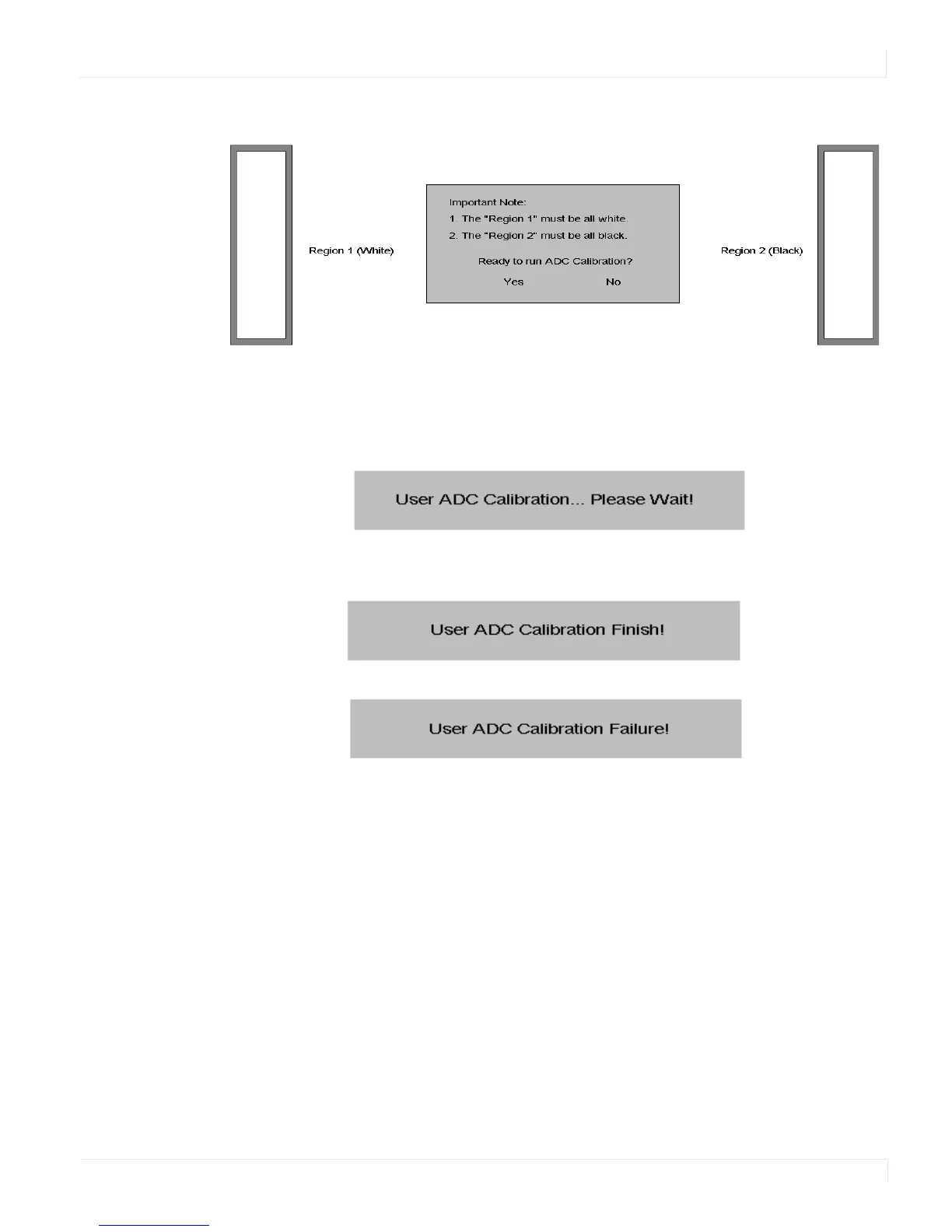 Region 1 (White)

Important Note:
1. The "Region 1" must be all white.
2. The "Region 2" must be all black.

Ready to run ADC Calibration?

Yes No

Region 2 (Black)

User ADC Calibration... Please Wait!

User ADC Calibration Finish!

User ADC Calibration Failure!